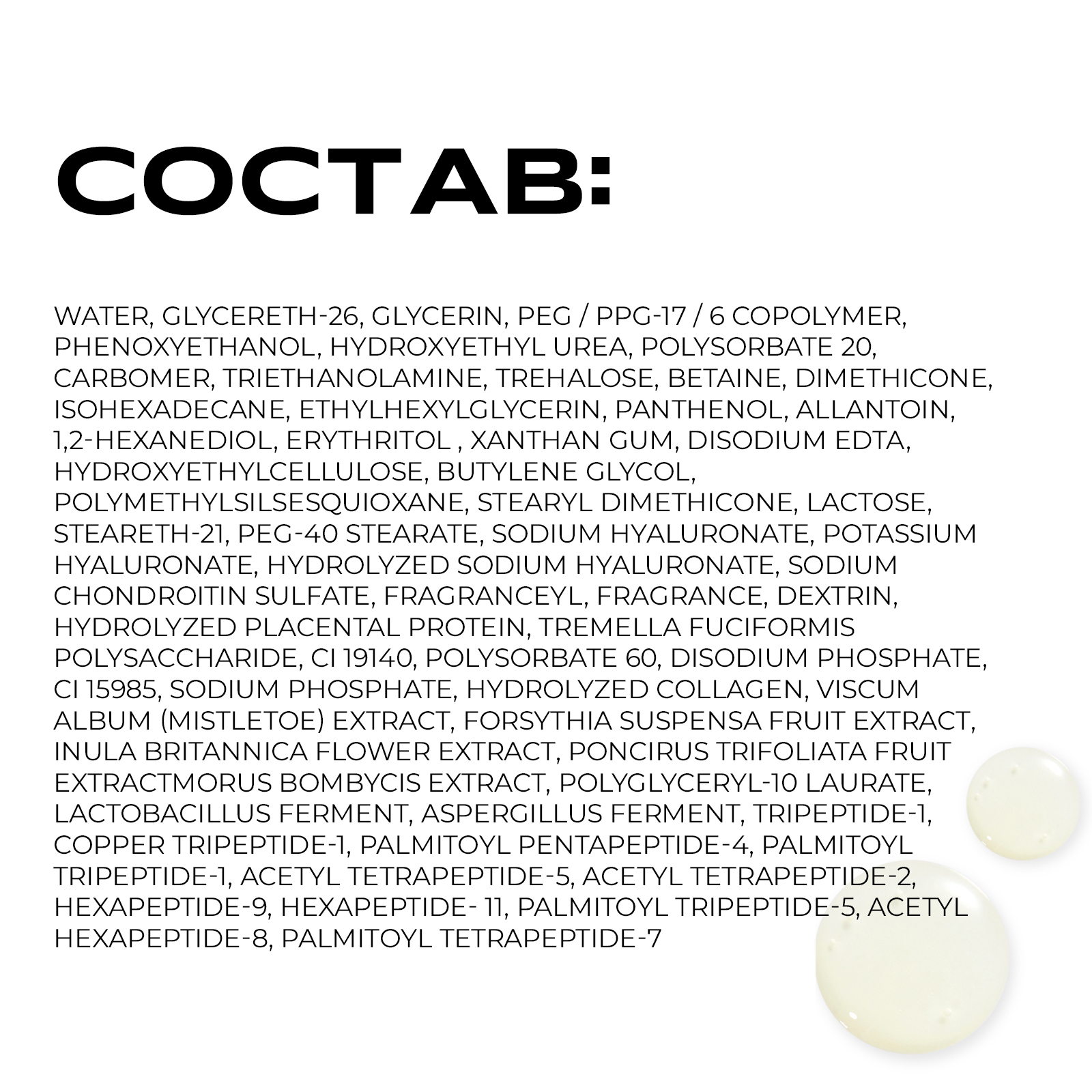 СОСТАВ:

WATER, GLYCERETH-26, GLYCERIN, PEG / PPG-17 / 6 COPOLYMER, PHENOXYETHANOL, HYDROXYETHYL UREA, POLYSORBATE 20, CARBOMER, TRIETHANOLAMINE, TREHALOSE, BETAINE, DIMETHICONE, ISOHEXADECANE, ETHYLHEXYLGLYCERIN, PANTHENOL, ALLANTOIN, 1,2-HEXANEDIOL, ERYTHRITOL , XANTHAN GUM, DISODIUM EDTA, HYDROXYETHYLCELLULOSE, BUTYLENE GLYCOL, POLYMETHYLSILSESQUIOXANE, STEARYL DIMETHICONE, LACTOSE, STEARETH-21, PEG-40 STEARATE, SODIUM HYALURONATE, POTASSIUM HYALURONATE, HYDROLYZED SODIUM HYALURONATE, SODIUM CHONDROITIN SULFATE, FRAGRANCEYL, FRAGRANCE, DEXTRIN, HYDROLYZED PLACENTAL PROTEIN, TREMELLA FUCIFORMIS POLYSACCHARIDE, CI 19140, POLYSORBATE 60, DISODIUM PHOSPHATE, CI 15985, SODIUM PHOSPHATE, HYDROLYZED COLLAGEN, VISCUM ALBUM (MISTLETOE) EXTRACT, FORSYTHIA SUSPENSA FRUIT EXTRACT, INULA BRITANNICA FLOWER EXTRACT, PONCIRUS TRIFOLIATA FRUIT EXTRACTMORUS BOMBYCIS EXTRACT, POLYGLYCERYL-10 LAURATE, LACTOBACILLUS FERMENT, ASPERGILLUS FERMENT, TRIPEPTIDE-1, COPPER TRIPEPTIDE-1, PALMITOYL PENTAPEPTIDE-4, PALMITOYL TRIPEPTIDE-1, ACETYL TETRAPEPTIDE-5, ACETYL TETRAPEPTIDE-2, HEXAPEPTIDE-9, HEXAPEPTIDE- 11, PALMITOYL TRIPEPTIDE-5, ACETYL HEXAPEPTIDE-8, PALMITOYL TETRAPEPTIDE-7